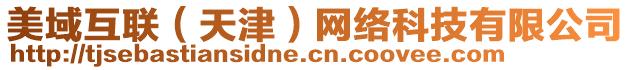 美域互联（天津）网络科技有限公司
http://tjsebastiansidne.cn.coovee.com